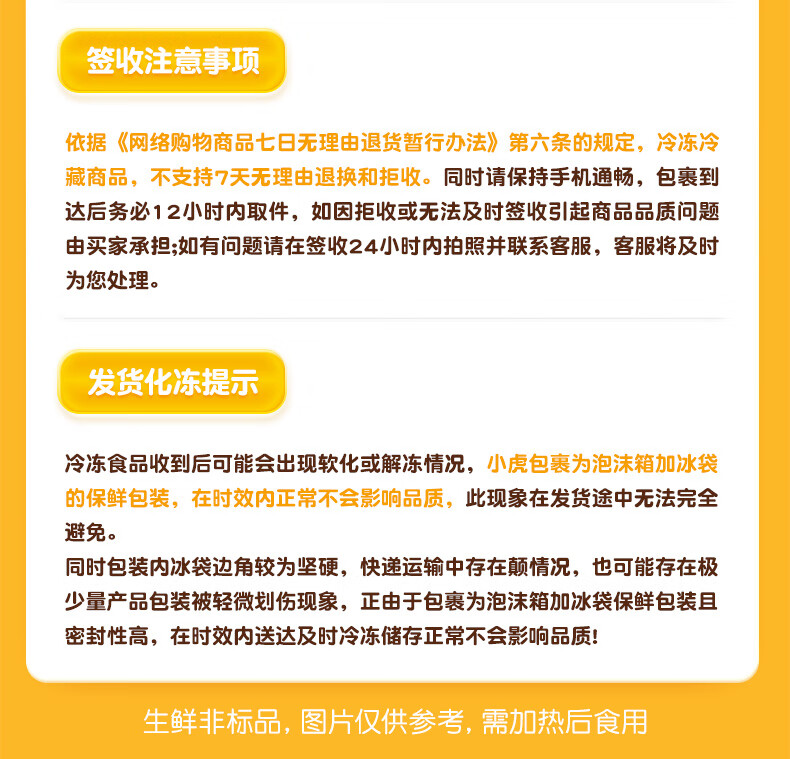 签收注意事项

依据《网络购物商品七日无理由退货暂行办法》第六条的规定，冷冻冷藏商品，不支持7天无理由退换和拒收。同时请保持手机通畅，包裹到达后务必12小时内取件，如因拒收或无法及时签收引起商品品质问题由买家承担;如有问题请在签收24小时内拍照并联系客服，客服将及时为您处理。

发货化冻提示

冷冻食品收到后可能会出现软化或解冻情况，小虎包裹为泡沫箱加冰袋的保鲜包装，在时效内正常不会影响品质，此现象在发货途中无法完全避免。
同时包装内冰袋边角较为坚硬，快递运输中存在颠情况，也可能存在极少量产品包装被轻微划伤现象，正由于包裹为泡沫箱加冰袋保鲜包装且密封性高，在时效内送达及时冷冻储存正常不会影响品质!

生鲜非标品，图片仅供参考，需加热后食用